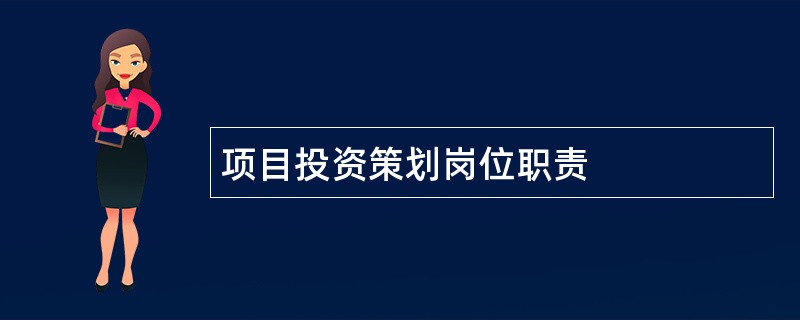 项目投资策划岗位职责